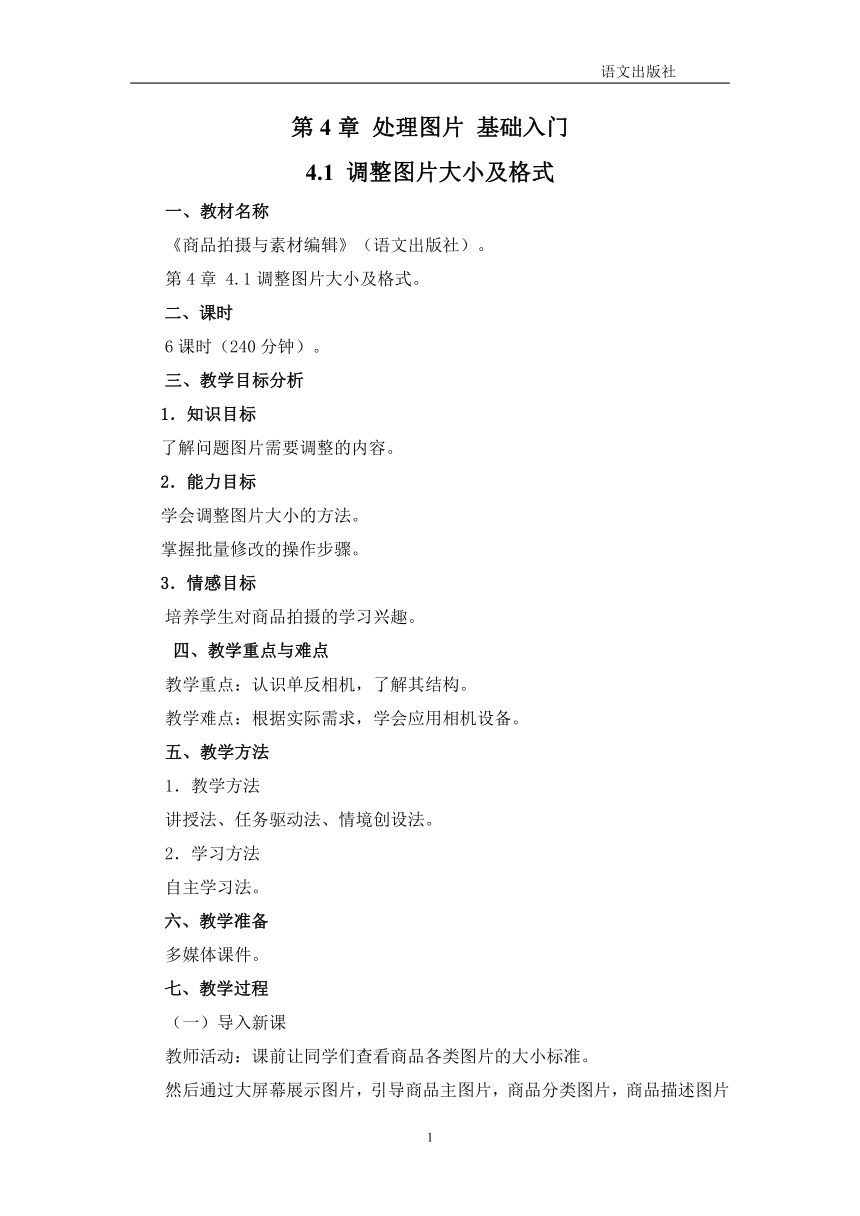 语文出版社

第 4 章 处理图片 基础入门

4.1 调整图片大小及格式

一、教材名称

《商品拍摄与素材编辑》（语文出版社）。

第 4 章 4.1 调整图片大小及格式。

二、课时

6 课时（240 分钟）。

三、教学目标分析

1．知识目标

了解问题图片需要调整的内容。

2．能力目标

学会调整图片大小的方法。

掌握批量修改的操作步骤。

3．情感目标

培养学生对商品拍摄的学习兴趣。

四、教学重点与难点

教学重点：认识单反相机，了解其结构。

教学难点：根据实际需求，学会应用相机设备。

五、教学方法

1．教学方法

讲授法、任务驱动法、情境创设法。

2．学习方法

自主学习法。

六、教学准备

多媒体课件。

七、教学过程

（一）导入新课

教师活动：课前让同学们查看商品各类图片的大小标准。

然后通过大屏幕展示图片，引导商品主图片，商品分类图片，商品描述图片

1